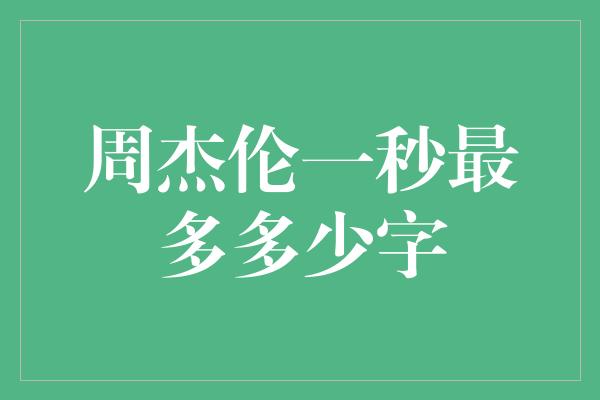 周杰伦一秒最多多少字